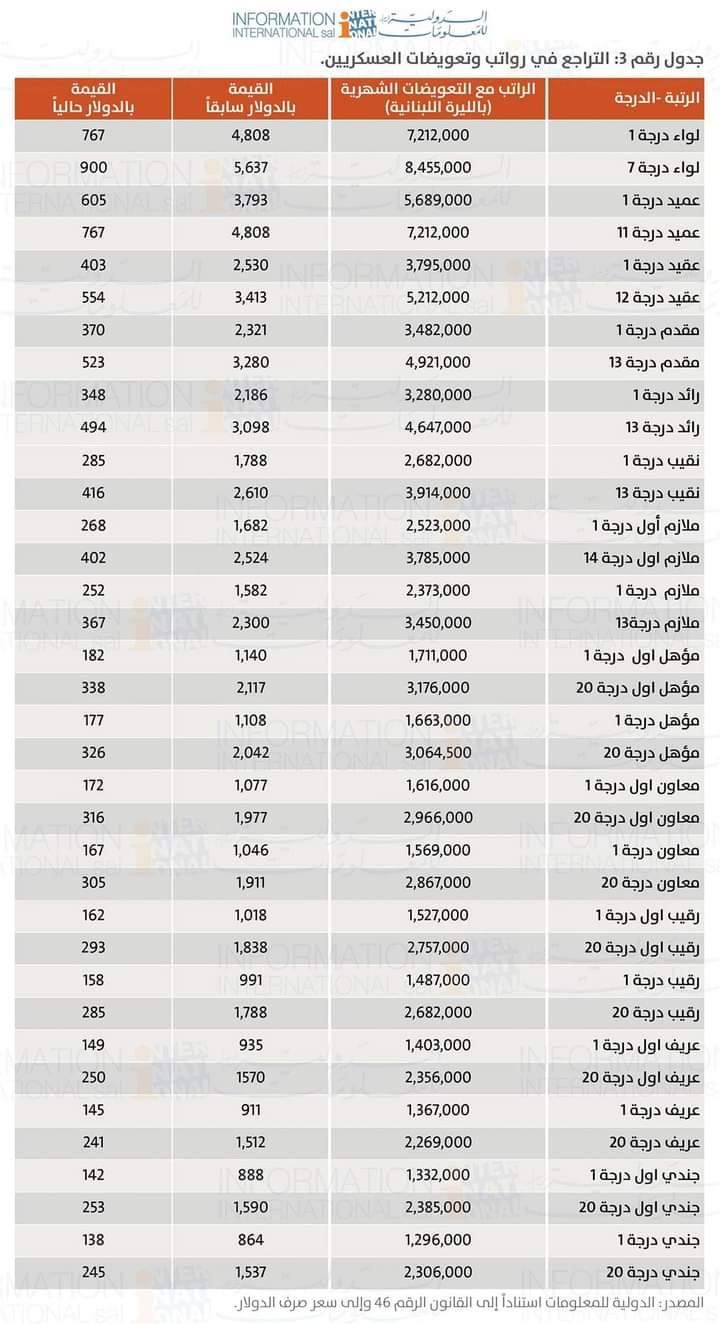 INFORMATION INTERNATIONAL sal الدولية للمعلومات

جدول رقم 3: التراجع في رواتب وتعويضات العسكريين.

| الرتبة -الدرجة | الراتب مع التعويضات الشهرية (بالليرة اللبنانية) | القيمة بالدولار سابقاً | القيمة بالدولار حالياً |
|---|---|---|---|
| لواء درجة 1 | 7,212,000 | 4,808 | 767 |
| لواء درجة 7 | 8,455,000 | 5,637 | 900 |
| عميد درجة 1 | 5,689,000 | 3,793 | 605 |
| عميد درجة 11 | 7,212,000 | 4,808 | 767 |
| عقيد درجة 1 | 3,795,000 | 2,530 | 403 |
| عقيد درجة 12 | 5,212,000 | 3,413 | 554 |
| مقدم درجة 1 | 3,482,000 | 2,321 | 370 |
| مقدم درجة 13 | 4,921,000 | 3,280 | 523 |
| رائد درجة 1 | 3,280,000 | 2,186 | 348 |
| رائد درجة 13 | 4,647,000 | 3,098 | 494 |
| نقيب درجة 1 | 2,682,000 | 1,788 | 285 |
| نقيب درجة 13 | 3,914,000 | 2,610 | 416 |
| ملازم أول درجة 1 | 2,523,000 | 1,682 | 268 |
| ملازم اول درجة 14 | 3,785,000 | 2,524 | 402 |
| ملازم درجة 1 | 2,373,000 | 1,582 | 252 |
| ملازم درجة13 | 3,450,000 | 2,300 | 367 |
| مؤهل اول درجة 1 | 1,711,000 | 1,140 | 182 |
| مؤهل اول درجة 20 | 3,176,000 | 2,117 | 338 |
| مؤهل درجة 1 | 1,663,000 | 1,108 | 177 |
| مؤهل درجة 20 | 3,064,500 | 2,042 | 326 |
| معاون اول درجة 1 | 1,616,000 | 1,077 | 172 |
| معاون اول درجة 20 | 2,966,000 | 1,977 | 316 |
| معاون درجة 1 | 1,569,000 | 1,046 | 167 |
| معاون درجة 20 | 2,867,000 | 1,911 | 305 |
| رقيب اول درجة 1 | 1,527,000 | 1,018 | 162 |
| رقيب اول درجة 20 | 2,757,000 | 1,838 | 293 |
| رقيب درجة 1 | 1,487,000 | 991 | 158 |
| رقيب درجة 20 | 2,682,000 | 1,788 | 285 |
| عريف اول درجة 1 | 1,403,000 | 935 | 149 |
| عريف اول درجة 20 | 2,356,000 | 1570 | 250 |
| عريف درجة 1 | 1,367,000 | 911 | 145 |
| عريف درجة 20 | 2,269,000 | 1,512 | 241 |
| جندي اول درجة 1 | 1,332,000 | 888 | 142 |
| جندي اول درجة 20 | 2,385,000 | 1,590 | 253 |
| جندي درجة 1 | 1,296,000 | 864 | 138 |
| جندي درجة 20 | 2,306,000 | 1,537 | 245 |

المصدر: الدولية للمعلومات استناداً إلى القانون الرقم 46 وإلى سعر صرف الدولار.